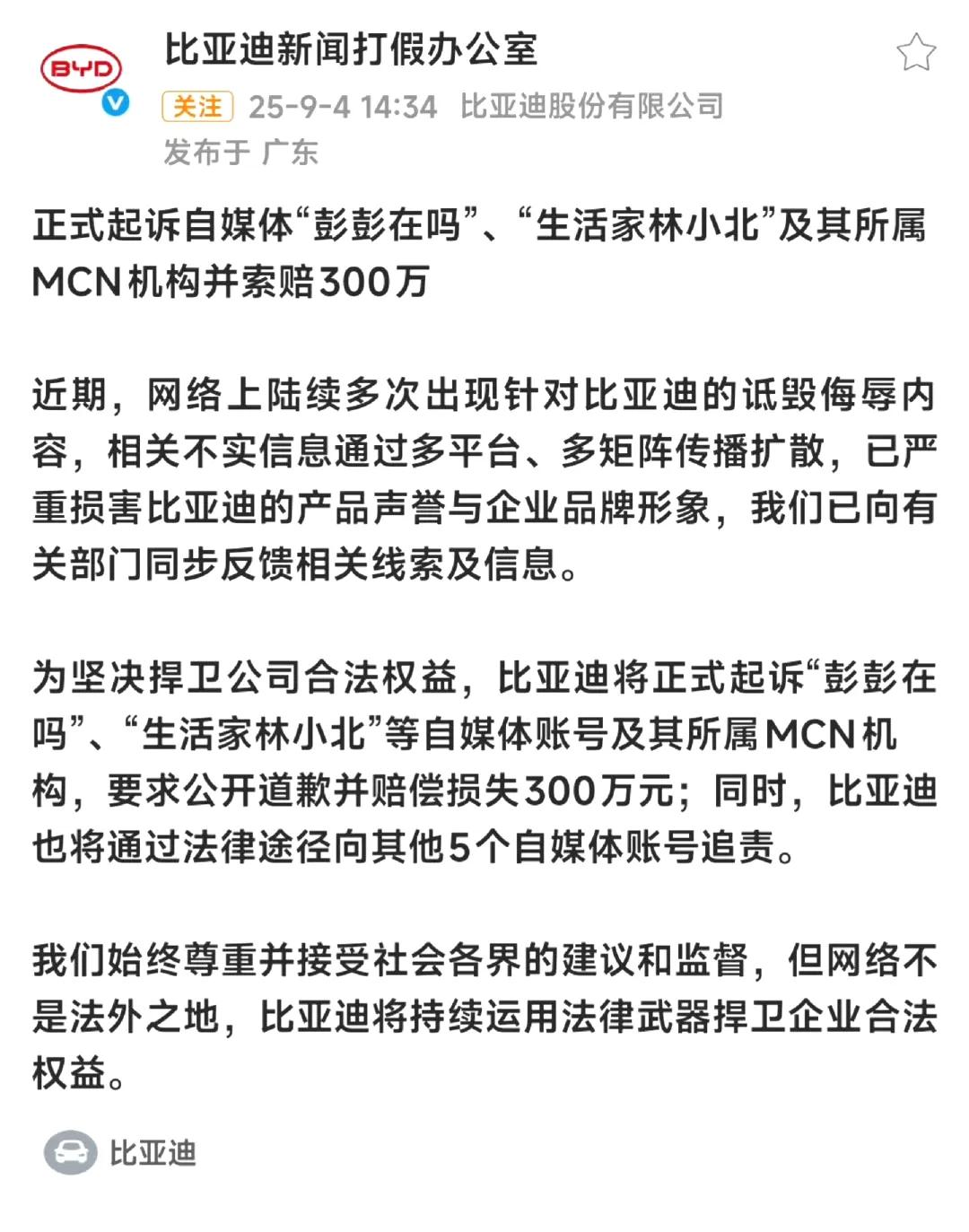 BYD

比亚迪新闻打假办公室

关注 25-9-4 14:34 比亚迪股份有限公司

发布于 广东

正式起诉自媒体“彭彭在吗”、“生活家林小北”及其所属MCN机构并索赔300万

近期，网络上陆续多次出现针对比亚迪的诋毁侮辱内容，相关不实信息通过多平台、多矩阵传播扩散，已严重损害比亚迪的产品声誉与企业品牌形象，我们已向有关部门同步反馈相关线索及信息。

为坚决捍卫公司合法权益，比亚迪将正式起诉“彭彭在吗”、“生活家林小北”等自媒体账号及其所属MCN机构，要求公开道歉并赔偿损失300万元；同时，比亚迪也将通过法律途径向其他5个自媒体账号追责。

我们始终尊重并接受社会各界的建议和监督，但网络不是法外之地，比亚迪将持续运用法律武器捍卫企业合法权益。

比亚迪